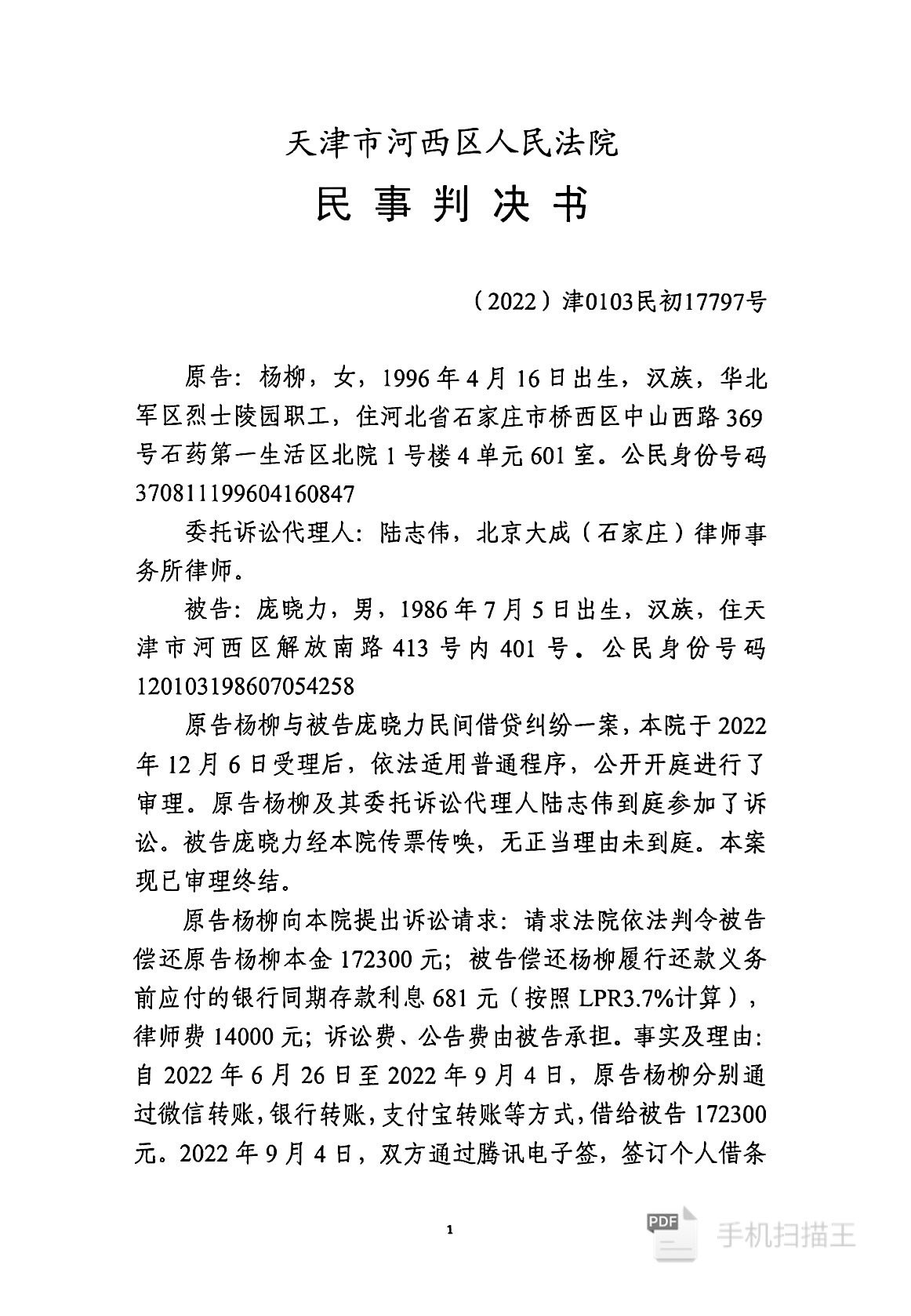 天津市河西区人民法院

民 事 判 决 书

（2022）津0103民初17797号

原告：杨柳，女，1996年4月16日出生，汉族，华北军区烈士陵园职工，住河北省石家庄市桥西区中山西路369号石药第一生活区北院1号楼4单元601室。公民身份号码370811199604160847

委托诉讼代理人：陆志伟，北京大成（石家庄）律师事务所律师。

被告：庞晓力，男，1986年7月5日出生，汉族，住天津市河西区解放南路413号内401号。公民身份号码120103198607054258

原告杨柳与被告庞晓力民间借贷纠纷一案，本院于2022年12月6日受理后，依法适用普通程序，公开开庭进行了审理。原告杨柳及其委托诉讼代理人陆志伟到庭参加了诉讼。被告庞晓力经本院传票传唤，无正当理由未到庭。本案现已审理终结。

原告杨柳向本院提出诉讼请求：请求法院依法判令被告偿还原告杨柳本金172300元；被告偿还杨柳履行还款义务前应付的银行同期存款利息681元（按照LPR3.7%计算），律师费14000元；诉讼费、公告费由被告承担。事实及理由：自2022年6月26日至2022年9月4日，原告杨柳分别通过微信转账，银行转账，支付宝转账等方式，借给被告172300元。2022年9月4日，双方通过腾讯电子签，签订个人借条

1

PDF 手机扫描王